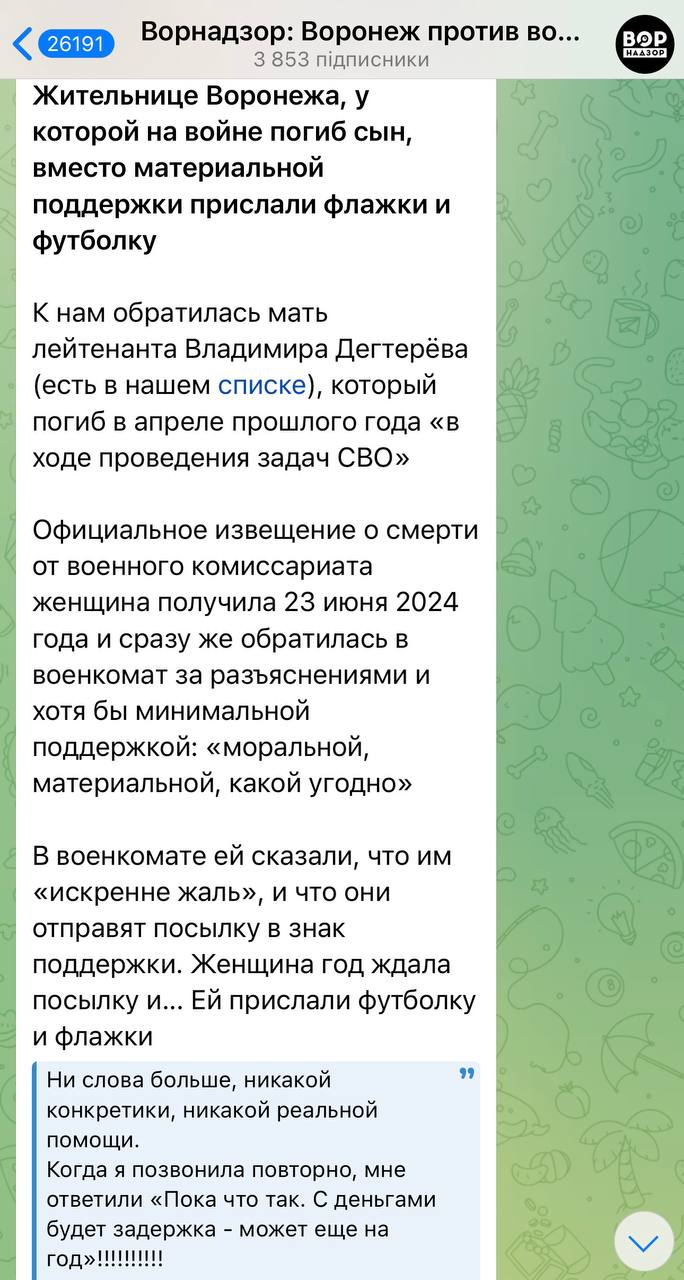 26191
Ворнадзор: Воронеж против во...
3 853 підписники
ВОР НАДЗОР

Жительнице Воронежа, у которой на войне погиб сын, вместо материальной поддержки прислали флажки и футболку

К нам обратилась мать лейтенанта Владимира Дегтерёва (есть в нашем списке), который погиб в апреле прошлого года «в ходе проведения задач СВО»

Официальное извещение о смерти от военного комиссариата женщина получила 23 июня 2024 года и сразу же обратилась в военкомат за разъяснениями и хотя бы минимальной поддержкой: «моральной, материальной, какой угодно»

В военкомате ей сказали, что им «искренне жаль», и что они отправят посылку в знак поддержки. Женщина год ждала посылку и... Ей прислали футболку и флажки

Ни слова больше, никакой конкретики, никакой реальной помощи.
Когда я позвонила повторно, мне ответили «Пока что так. С деньгами будет задержка - может еще на год»!!!!!!!!!!